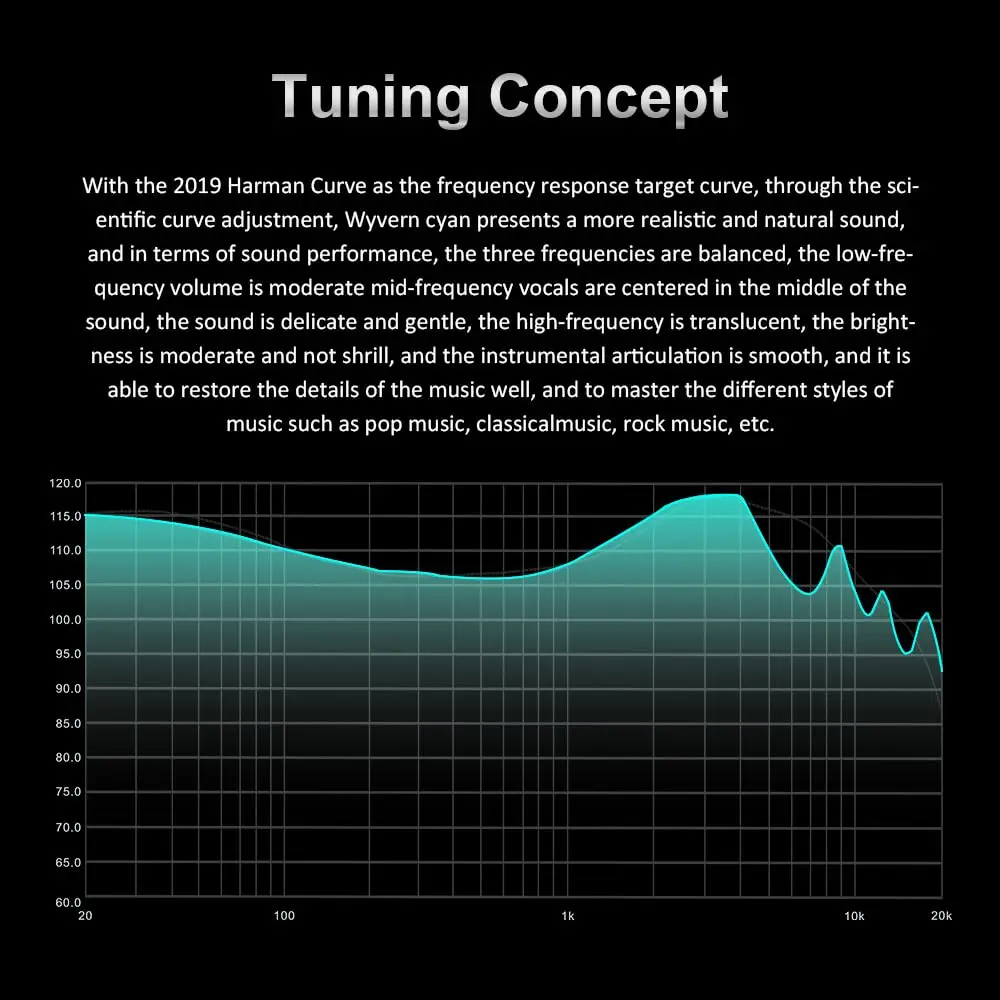 Tuning Concept

With the 2019 Harman Curve as the frequency response target curve, through the scientific curve adjustment, Wyvern cyan presents a more realistic and natural sound, and in terms of sound performance, the three frequencies are balanced, the low-frequency volume is moderate mid-frequency vocals are centered in the middle of the sound, the sound is delicate and gentle, the high-frequency is translucent, the brightness is moderate and not shrill, and the instrumental articulation is smooth, and it is able to restore the details of the music well, and to master the different styles of music such as pop music, classicalmusic, rock music, etc.

120.0
115.0
110.0
105.0
100.0
95.0
90.0
85.0
80.0
75.0
70.0
65.0
60.0
20
100
1k
10k
20k